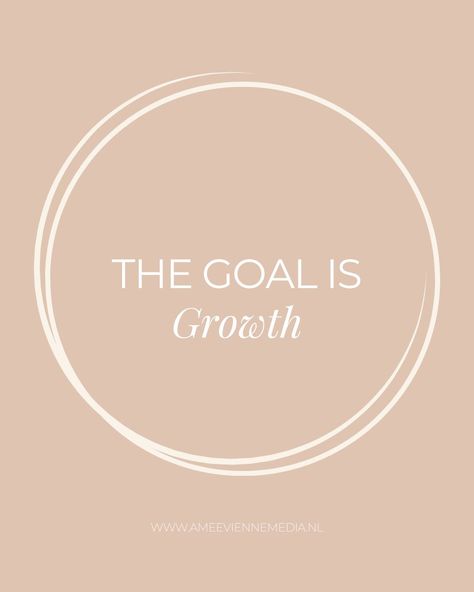 THE GOAL IS
Growth

WWW.AMEEVIENNEMEDIA.NL